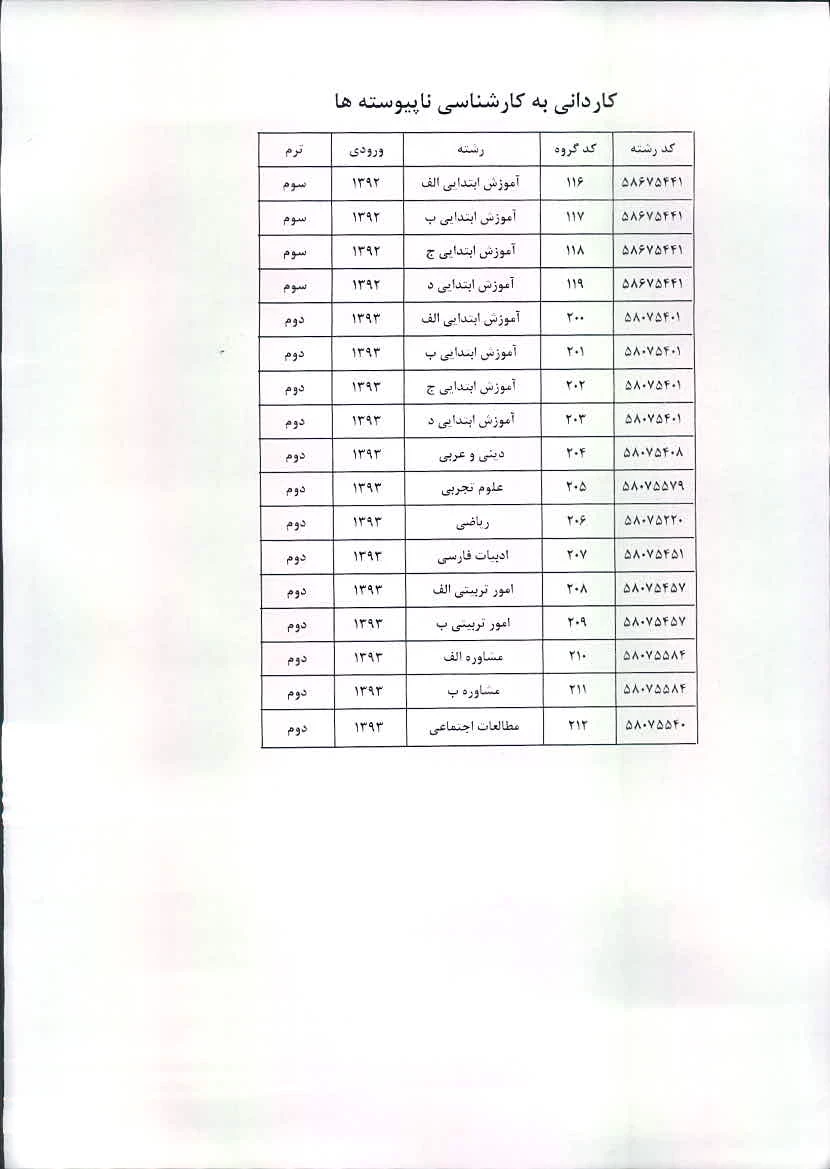 کاردانی به کارشناسی ناپیوسته ها

| کد رشته | کد گروه | رشته | ورودی | ترم |
|---|---|---|---|---|
| ۵۸۶۷۵۴۴۱ | ۱۱۶ | آموزش ابتدایی الف | ۱۳۹۲ | سوم |
| ۵۸۶۷۵۴۴۱ | ۱۱۷ | آموزش ابتدایی ب | ۱۳۹۲ | سوم |
| ۵۸۶۷۵۴۴۱ | ۱۱۸ | آموزش ابتدایی ج | ۱۳۹۲ | سوم |
| ۵۸۶۷۵۴۴۱ | ۱۱۹ | آموزش ابتدایی د | ۱۳۹۲ | سوم |
| ۵۸۰۷۵۴۰۱ | ۲۰۰ | آموزش ابتدایی الف | ۱۳۹۳ | دوم |
| ۵۸۰۷۵۴۰۱ | ۲۰۱ | آموزش ابتدایی ب | ۱۳۹۳ | دوم |
| ۵۸۰۷۵۴۰۱ | ۲۰۲ | آموزش ابتدایی ج | ۱۳۹۳ | دوم |
| ۵۸۰۷۵۴۰۱ | ۲۰۳ | آموزش ابتدایی د | ۱۳۹۳ | دوم |
| ۵۸۰۷۵۴۰۸ | ۲۰۴ | دینی و عربی | ۱۳۹۳ | دوم |
| ۵۸۰۷۵۵۷۹ | ۲۰۵ | علوم تجربی | ۱۳۹۳ | دوم |
| ۵۸۰۷۵۲۲۰ | ۲۰۶ | ریاضی | ۱۳۹۳ | دوم |
| ۵۸۰۷۵۴۵۱ | ۲۰۷ | ادبیات فارسی | ۱۳۹۳ | دوم |
| ۵۸۰۷۵۴۵۷ | ۲۰۸ | امور تربیتی الف | ۱۳۹۳ | دوم |
| ۵۸۰۷۵۴۵۷ | ۲۰۹ | امور تربیتی ب | ۱۳۹۳ | دوم |
| ۵۸۰۷۵۵۸۴ | ۲۱۰ | مشاوره الف | ۱۳۹۳ | دوم |
| ۵۸۰۷۵۵۸۴ | ۲۱۱ | مشاوره ب | ۱۳۹۳ | دوم |
| ۵۸۰۷۵۵۴۰ | ۲۱۲ | مطالعات اجتماعی | ۱۳۹۳ | دوم |